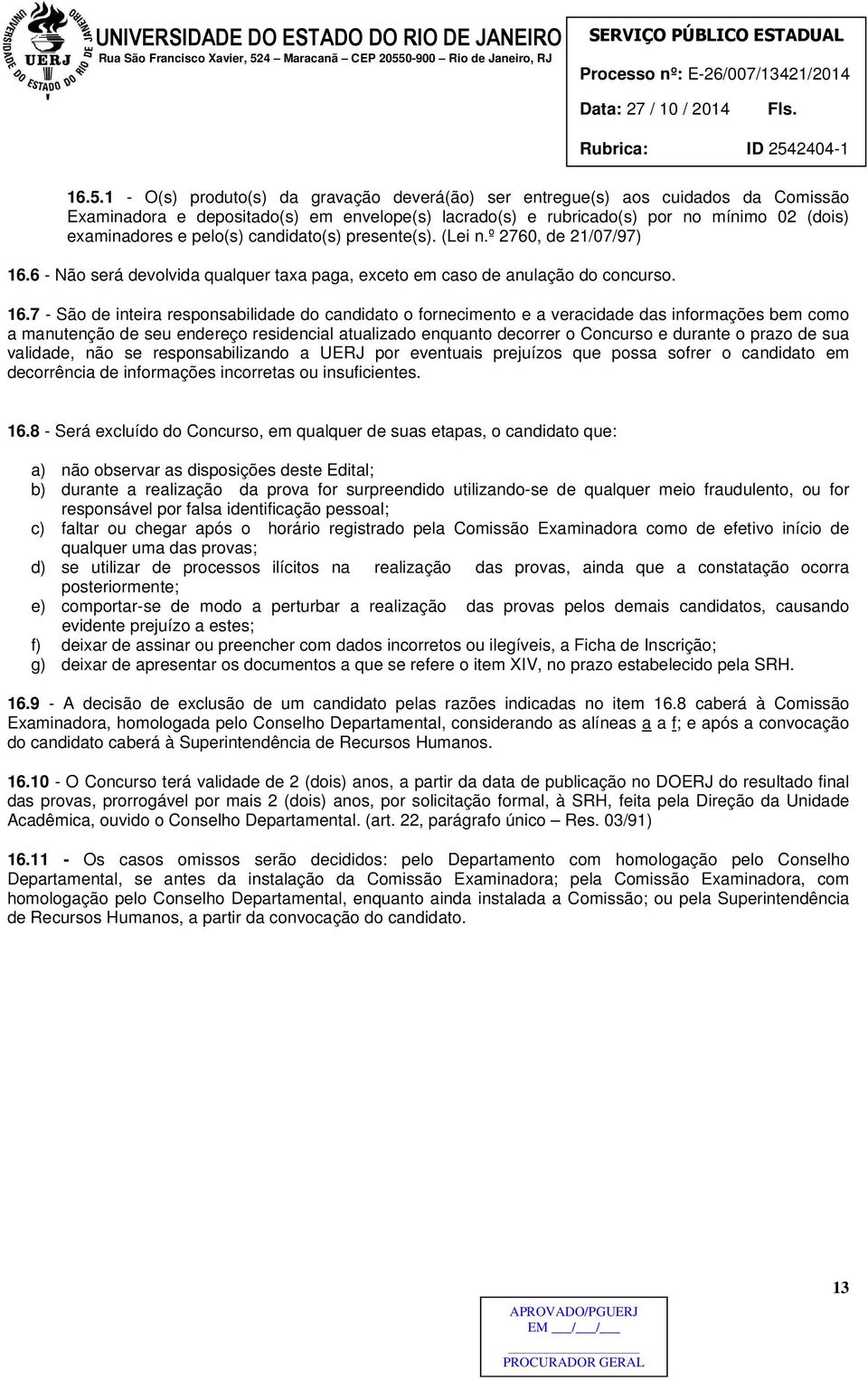 UNIVERSIDADE DO ESTADO DO RIO DE JANEIRO UERJ
UNIVERSIDADE DO ESTADO DO RIO DE JANEIRO
Rua São Francisco Xavier, 524 – Maracanã – CEP 20550-900 – Rio de Janeiro, RJ

SERVIÇO PÚBLICO ESTADUAL
Processo nº: E-26/007/13421/2014
Data: 27 / 10 / 2014 Fls.
Rubrica: ID 2542404-1

16.5.1 - O(s) produto(s) da gravação deverá(ão) ser entregue(s) aos cuidados da Comissão Examinadora e depositado(s) em envelope(s) lacrado(s) e rubricado(s) por no mínimo 02 (dois) examinadores e pelo(s) candidato(s) presente(s). (Lei n.º 2760, de 21/07/97)

16.6 - Não será devolvida qualquer taxa paga, exceto em caso de anulação do concurso.

16.7 - São de inteira responsabilidade do candidato o fornecimento e a veracidade das informações bem como a manutenção de seu endereço residencial atualizado enquanto decorrer o Concurso e durante o prazo de sua validade, não se responsabilizando a UERJ por eventuais prejuízos que possa sofrer o candidato em decorrência de informações incorretas ou insuficientes.

16.8 - Será excluído do Concurso, em qualquer de suas etapas, o candidato que:

a) não observar as disposições deste Edital;
b) durante a realização da prova for surpreendido utilizando-se de qualquer meio fraudulento, ou for responsável por falsa identificação pessoal;
c) faltar ou chegar após o horário registrado pela Comissão Examinadora como de efetivo início de qualquer uma das provas;
d) se utilizar de processos ilícitos na realização das provas, ainda que a constatação ocorra posteriormente;
e) comportar-se de modo a perturbar a realização das provas pelos demais candidatos, causando evidente prejuízo a estes;
f) deixar de assinar ou preencher com dados incorretos ou ilegíveis, a Ficha de Inscrição;
g) deixar de apresentar os documentos a que se refere o item XIV, no prazo estabelecido pela SRH.

16.9 - A decisão de exclusão de um candidato pelas razões indicadas no item 16.8 caberá à Comissão Examinadora, homologada pelo Conselho Departamental, considerando as alíneas a a f; e após a convocação do candidato caberá à Superintendência de Recursos Humanos.

16.10 - O Concurso terá validade de 2 (dois) anos, a partir da data de publicação no DOERJ do resultado final das provas, prorrogável por mais 2 (dois) anos, por solicitação formal, à SRH, feita pela Direção da Unidade Acadêmica, ouvido o Conselho Departamental. (art. 22, parágrafo único – Res. 03/91)

16.11 - Os casos omissos serão decididos: pelo Departamento com homologação pelo Conselho Departamental, se antes da instalação da Comissão Examinadora; pela Comissão Examinadora, com homologação pelo Conselho Departamental, enquanto ainda instalada a Comissão; ou pela Superintendência de Recursos Humanos, a partir da convocação do candidato.

13

APROVADO/PGUERJ
EM ___/___/___
PROCURADOR GERAL